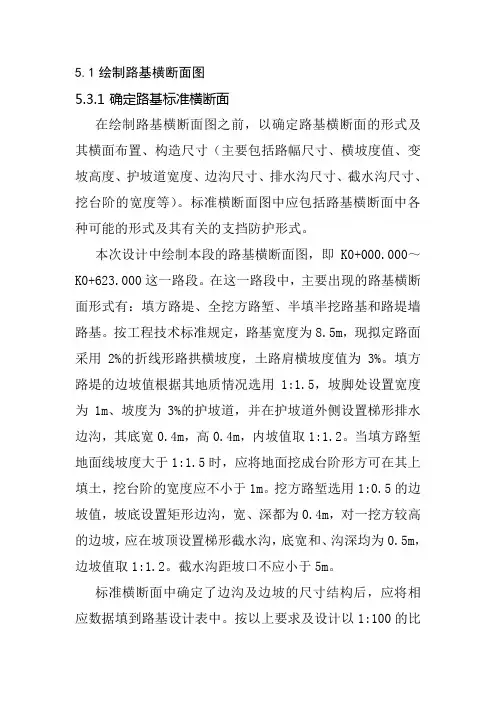 5.1 绘制路基横断面图

5.3.1 确定路基标准横断面

在绘制路基横断面图之前，以确定路基横断面的形式及其横面布置、构造尺寸（主要包括路幅尺寸、横坡度值、变坡高度、护坡道宽度、边沟尺寸、排水沟尺寸、截水沟尺寸、挖台阶的宽度等）。标准横断面图中应包括路基横断面中各种可能的形式及其有关的支挡防护形式。

本次设计中绘制本段的路基横断面图，即 K0+000.000～K0+623.000 这一路段。在这一路段中，主要出现的路基横断面形式有：填方路堤、全挖方路堑、半填半挖路基和路堤墙路基。按工程技术标准规定，路基宽度为 8.5m，现拟定路面采用 2%的折线形路拱横坡度，土路肩横坡度值为 3%。填方路堤的边坡值根据其地质情况选用 1:1.5，坡脚处设置宽度为 1m、坡度为 3%的护坡道，并在护坡道外侧设置梯形排水边沟，其底宽 0.4m，高 0.4m，内坡值取 1:1.2。当填方路堑地面线坡度大于 1:1.5 时，应将地面挖成台阶形方可在其上填土，挖台阶的宽度应不小于 1m。挖方路堑选用 1:0.5 的边坡值，坡底设置矩形边沟，宽、深都为 0.4m，对一挖方较高的边坡，应在坡顶设置梯形截水沟，底宽和、沟深均为 0.5m，边坡值取 1:1.2。截水沟距坡口不应小于 5m。

标准横断面中确定了边沟及边坡的尺寸结构后，应将相应数据填到路基设计表中。按以上要求及设计以 1:100 的比